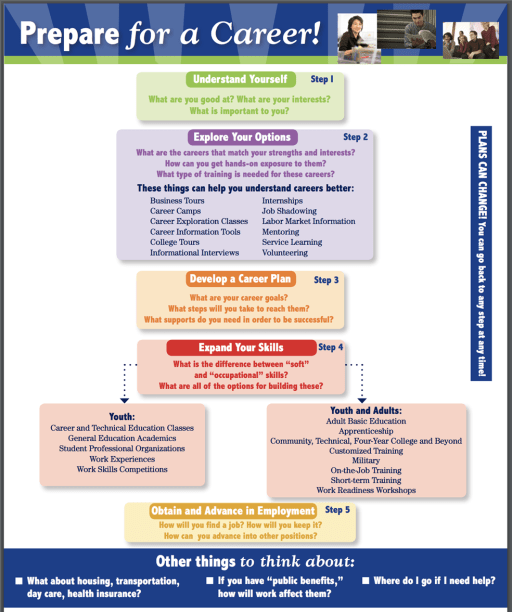 Prepare for a Career!

Understand Yourself Step 1

What are you good at? What are your interests?
What is important to you?

Explore Your Options Step 2

What are the careers that match your strengths and interests?
How can you get hands-on exposure to them?
What type of training is needed for these careers?

These things can help you understand careers better:

Business Tours
Career Camps
Career Exploration Classes
Career Information Tools
College Tours
Informational Interviews

Internships
Job Shadowing
Labor Market Information
Mentoring
Service Learning
Volunteering

Develop a Career Plan Step 3

What are your career goals?
What steps will you take to reach them?
What supports do you need in order to be successful?

Expand Your Skills Step 4

What is the difference between "soft" and "occupational" skills?
What are all of the options for building these?

Youth:
Career and Technical Education Classes
General Education Academics
Student Professional Organizations
Work Experiences
Work Skills Competitions

Youth and Adults:
Adult Basic Education
Apprenticeship
Community, Technical, Four-Year College and Beyond
Customized Training
Military
On-the-Job Training
Short-term Training
Work Readiness Workshops

Obtain and Advance in Employment Step 5

How will you find a job? How will you keep it?
How can you advance into other positions?

PLANS CAN CHANGE! You can go back to any step at any time!

Other things to think about:

■ What about housing, transportation, day care, health insurance?
■ If you have "public benefits," how will work affect them?
■ Where do I go if I need help?